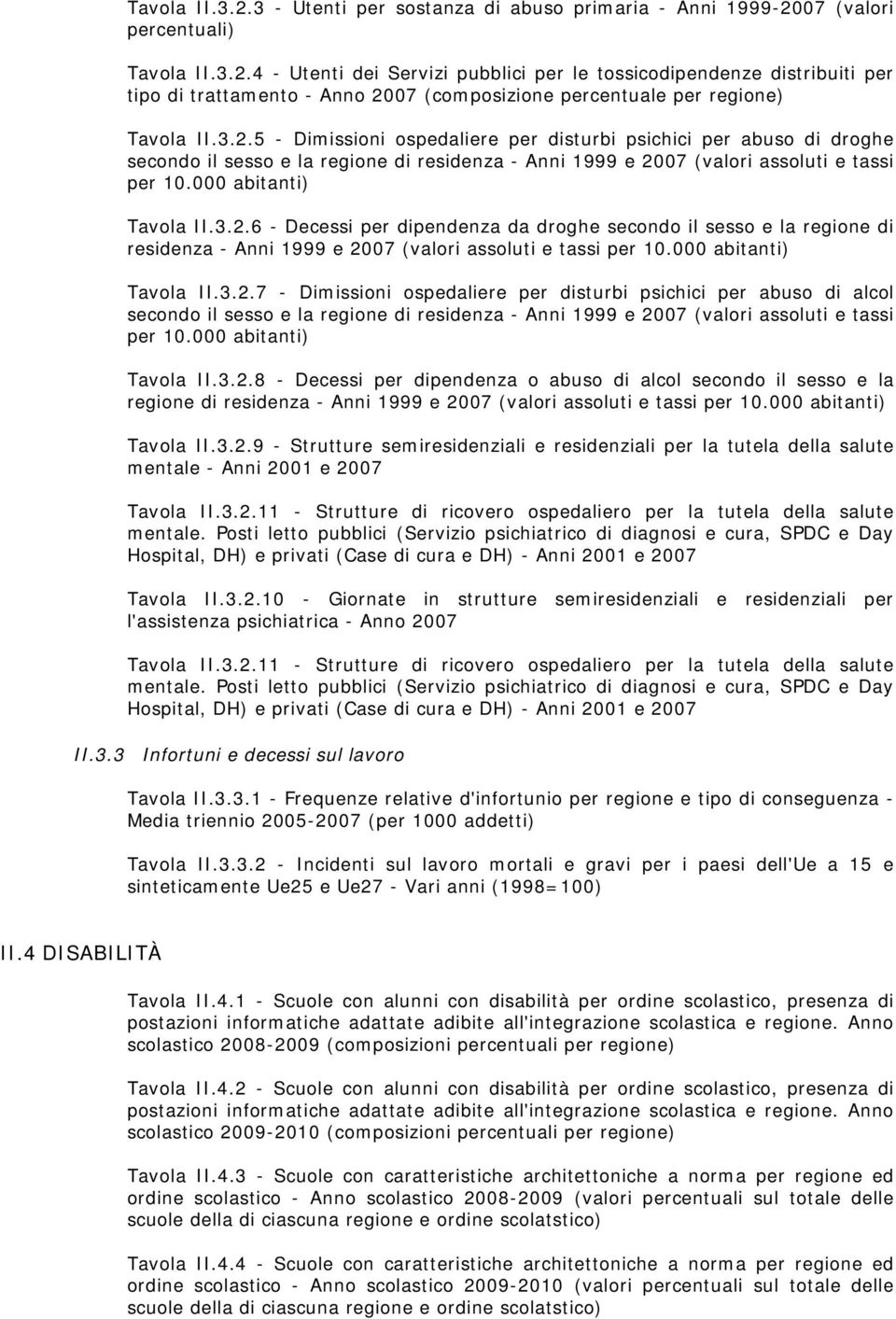 Tavola II.3.2.3 - Utenti per sostanza di abuso primaria - Anni 1999-2007 (valori percentuali)

Tavola II.3.2.4 - Utenti dei Servizi pubblici per le tossicodipendenze distribuiti per tipo di trattamento - Anno 2007 (composizione percentuale per regione)

Tavola II.3.2.5 - Dimissioni ospedaliere per disturbi psichici per abuso di droghe secondo il sesso e la regione di residenza - Anni 1999 e 2007 (valori assoluti e tassi per 10.000 abitanti)

Tavola II.3.2.6 - Decessi per dipendenza da droghe secondo il sesso e la regione di residenza - Anni 1999 e 2007 (valori assoluti e tassi per 10.000 abitanti)

Tavola II.3.2.7 - Dimissioni ospedaliere per disturbi psichici per abuso di alcol secondo il sesso e la regione di residenza - Anni 1999 e 2007 (valori assoluti e tassi per 10.000 abitanti)

Tavola II.3.2.8 - Decessi per dipendenza o abuso di alcol secondo il sesso e la regione di residenza - Anni 1999 e 2007 (valori assoluti e tassi per 10.000 abitanti)

Tavola II.3.2.9 - Strutture semiresidenziali e residenziali per la tutela della salute mentale - Anni 2001 e 2007

Tavola II.3.2.11 - Strutture di ricovero ospedaliero per la tutela della salute mentale. Posti letto pubblici (Servizio psichiatrico di diagnosi e cura, SPDC e Day Hospital, DH) e privati (Case di cura e DH) - Anni 2001 e 2007

Tavola II.3.2.10 - Giornate in strutture semiresidenziali e residenziali per l'assistenza psichiatrica - Anno 2007

Tavola II.3.2.11 - Strutture di ricovero ospedaliero per la tutela della salute mentale. Posti letto pubblici (Servizio psichiatrico di diagnosi e cura, SPDC e Day Hospital, DH) e privati (Case di cura e DH) - Anni 2001 e 2007

II.3.3 Infortuni e decessi sul lavoro

Tavola II.3.3.1 - Frequenze relative d'infortunio per regione e tipo di conseguenza - Media triennio 2005-2007 (per 1000 addetti)

Tavola II.3.3.2 - Incidenti sul lavoro mortali e gravi per i paesi dell'Ue a 15 e sinteticamente Ue25 e Ue27 - Vari anni (1998=100)

II.4 DISABILITÀ

Tavola II.4.1 - Scuole con alunni con disabilità per ordine scolastico, presenza di postazioni informatiche adattate adibite all'integrazione scolastica e regione. Anno scolastico 2008-2009 (composizioni percentuali per regione)

Tavola II.4.2 - Scuole con alunni con disabilità per ordine scolastico, presenza di postazioni informatiche adattate adibite all'integrazione scolastica e regione. Anno scolastico 2009-2010 (composizioni percentuali per regione)

Tavola II.4.3 - Scuole con caratteristiche architettoniche a norma per regione ed ordine scolastico - Anno scolastico 2008-2009 (valori percentuali sul totale delle scuole della di ciascuna regione e ordine scolatstico)

Tavola II.4.4 - Scuole con caratteristiche architettoniche a norma per regione ed ordine scolastico - Anno scolastico 2009-2010 (valori percentuali sul totale delle scuole della di ciascuna regione e ordine scolatstico)